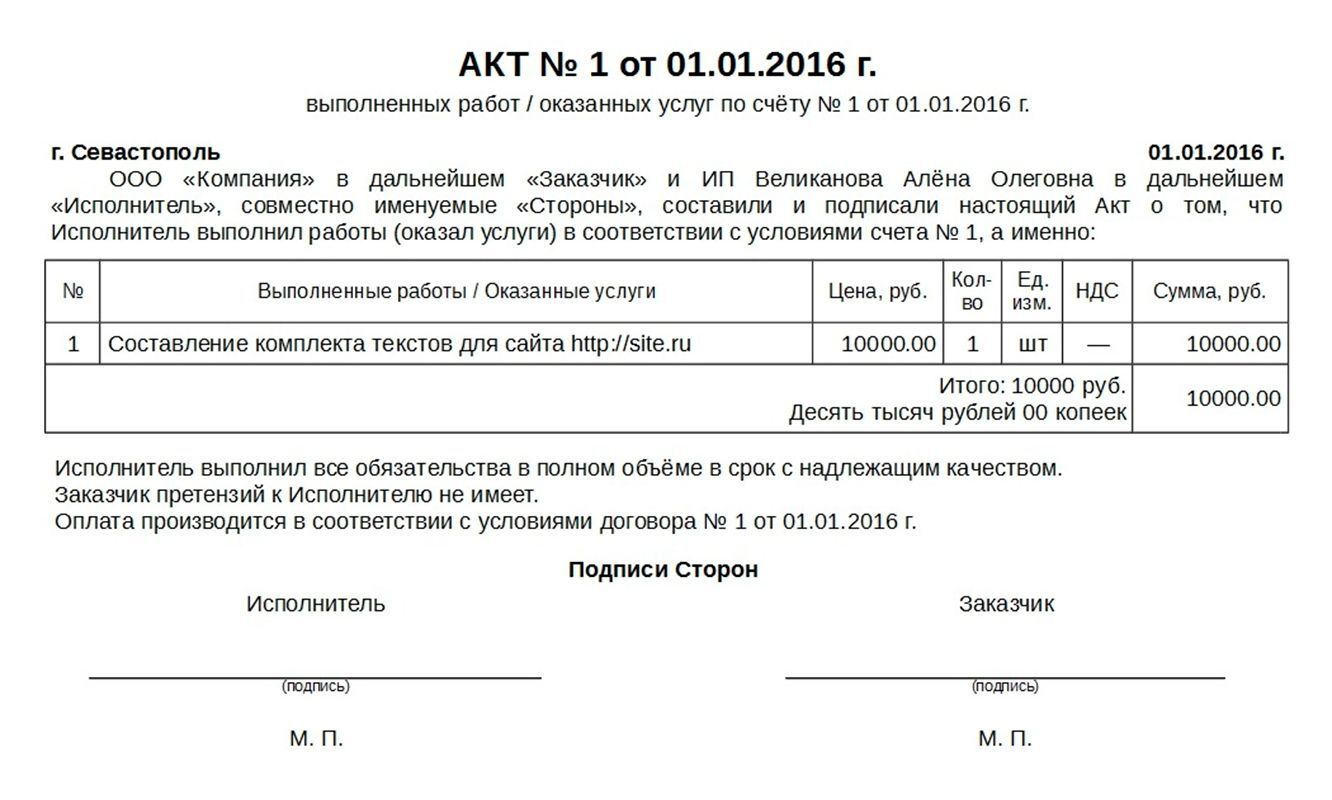 АКТ № 1 от 01.01.2016 г.
выполненных работ / оказанных услуг по счёту № 1 от 01.01.2016 г.

г. Севастополь 01.01.2016 г.

ООО «Компания» в дальнейшем «Заказчик» и ИП Великанова Алёна Олеговна в дальнейшем «Исполнитель», совместно именуемые «Стороны», составили и подписали настоящий Акт о том, что Исполнитель выполнил работы (оказал услуги) в соответствии с условиями счета № 1, а именно:

| № | Выполненные работы / Оказанные услуги | Цена, руб. | Кол-во | Ед. изм. | НДС | Сумма, руб. |
|---|---|---|---|---|---|---|
| 1 | Составление комплекта текстов для сайта http://site.ru | 10000.00 | 1 | шт | — | 10000.00 |
| Итого: 10000 руб. Десять тысяч рублей 00 копеек | | | | | | 10000.00 |

Исполнитель выполнил все обязательства в полном объёме в срок с надлежащим качеством.
Заказчик претензий к Исполнителю не имеет.
Оплата производится в соответствии с условиями договора № 1 от 01.01.2016 г.

Подписи Сторон

Исполнитель

(подпись)

М. П.

Заказчик

(подпись)

М. П.